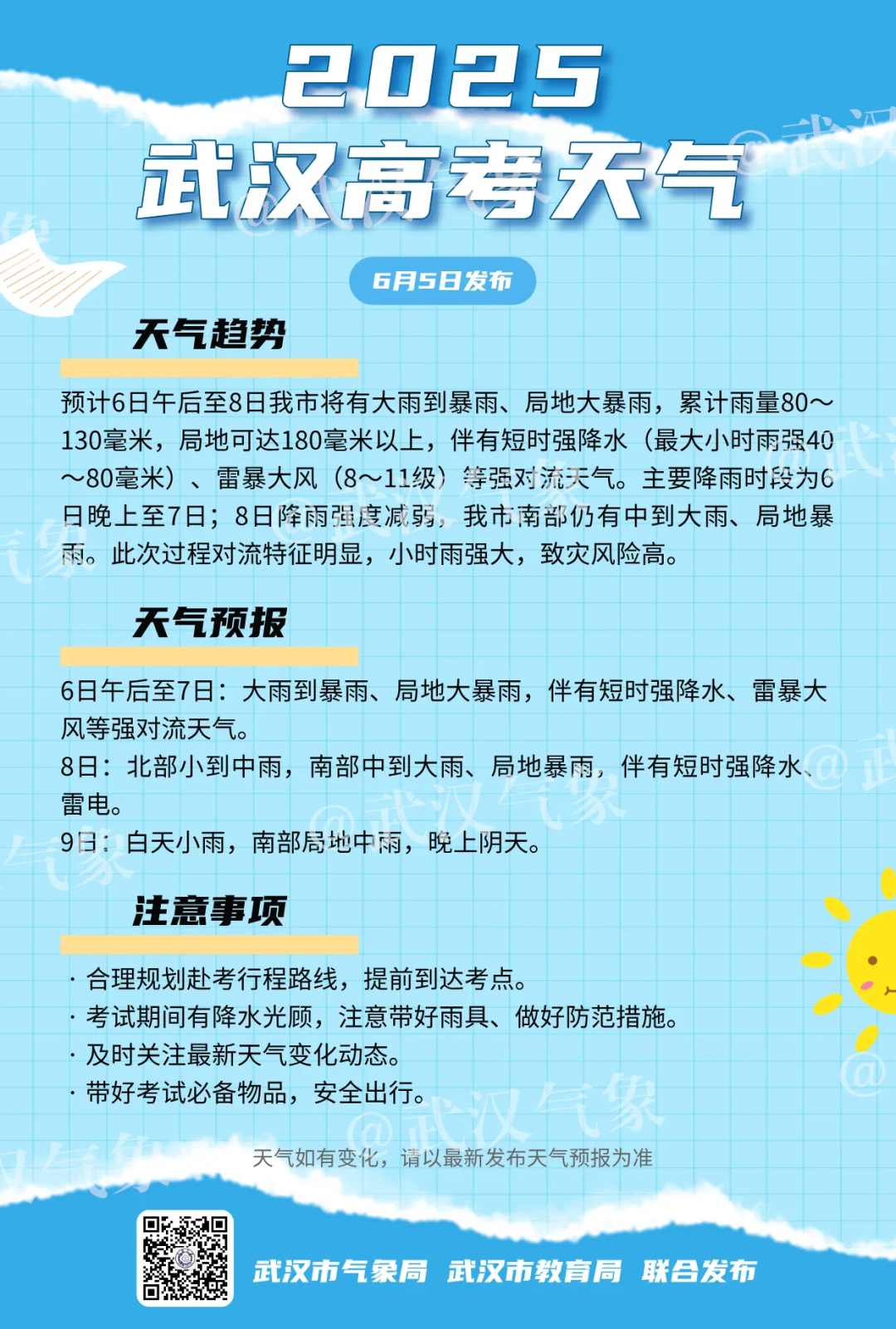 2025
武汉高考天气

6月5日发布

天气趋势

预计6日午后至8日我市将有大雨到暴雨、局地大暴雨，累计雨量80～130毫米，局地可达180毫米以上，伴有短时强降水（最大小时雨强40～80毫米）、雷暴大风（8～11级）等强对流天气。主要降雨时段为6日晚上至7日；8日降雨强度减弱，我市南部仍有中到大雨、局地暴雨。此次过程对流特征明显，小时雨强大，致灾风险高。

天气预报

6日午后至7日：大雨到暴雨、局地大暴雨，伴有短时强降水、雷暴大风等强对流天气。
8日：北部小到中雨，南部中到大雨、局地暴雨，伴有短时强降水、雷电。
9日：白天小雨，南部局地中雨，晚上阴天。

注意事项

· 合理规划赴考行程路线，提前到达考点。
· 考试期间有降水光顾，注意带好雨具、做好防范措施。
· 及时关注最新天气变化动态。
· 带好考试必备物品，安全出行。

天气如有变化，请以最新发布天气预报为准

武汉市气象局 武汉市教育局 联合发布

@武汉气象